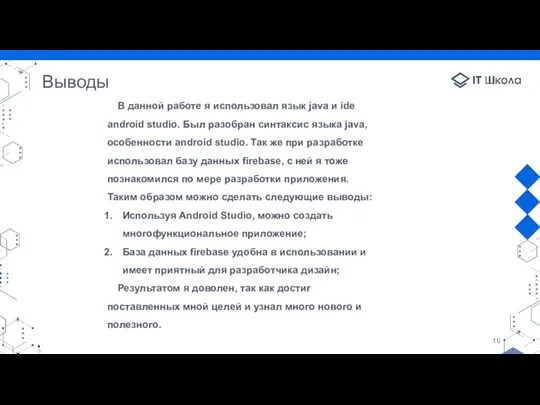 Выводы

IT Школа

В данной работе я использовал язык java и ide android studio. Был разобран синтаксис языка java, особенности android studio. Так же при разработке использовал базу данных firebase, с ней я тоже познакомился по мере разработки приложения. Таким образом можно сделать следующие выводы:

1. Используя Android Studio, можно создать многофункциональное приложение;
2. База данных firebase удобна в использовании и имеет приятный для разработчика дизайн;

Результатом я доволен, так как достиг поставленных мной целей и узнал много нового и полезного.

10